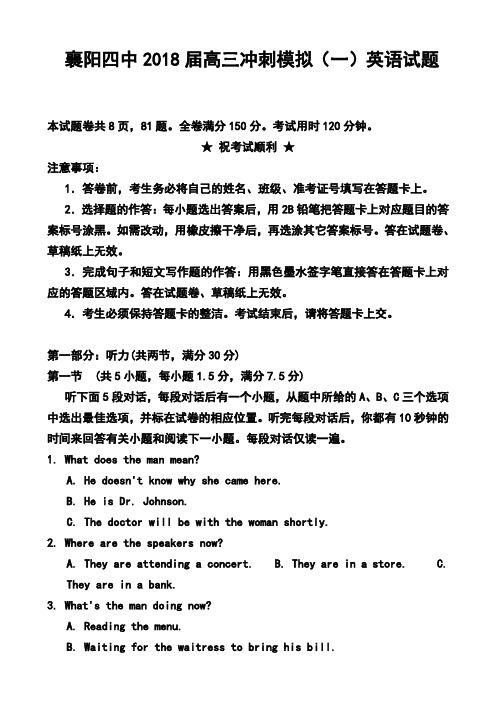 襄阳四中 2018 届高三冲刺模拟（一）英语试题

本试题卷共 8 页，81 题。全卷满分 150 分。考试用时 120 分钟。

★ 祝考试顺利 ★

注意事项：

1. 答卷前，考生务必将自己的姓名、班级、准考证号填写在答题卡上。

2. 选择题的作答：每小题选出答案后，用 2B 铅笔把答题卡上对应题目的答案标号涂黑。如需改动，用橡皮擦干净后，再选涂其它答案标号。答在试题卷、草稿纸上无效。

3. 完成句子和短文写作题的作答：用黑色墨水签字笔直接答在答题卡上对应的答题区域内。答在试题卷、草稿纸上无效。

4. 考生必须保持答题卡的整洁。考试结束后，请将答题卡上交。

第一部分：听力(共两节，满分 30 分)

第一节 （共 5 小题，每小题 1.5 分，满分 7.5 分）

听下面 5 段对话，每段对话后有一个小题，从题中所给的 A、B、C 三个选项中选出最佳选项，并标在试卷的相应位置。听完每段对话后，你都有 10 秒钟的时间来回答有关小题和阅读下一小题。每段对话仅读一遍。

1. What does the man mean?

A. He doesn't know why she came here.

B. He is Dr. Johnson.

C. The doctor will be with the woman shortly.

2. Where are the speakers now?

A. They are attending a concert. B. They are in a store. C. They are in a bank.

3. What's the man doing now?

A. Reading the menu.

B. Waiting for the waitress to bring his bill.